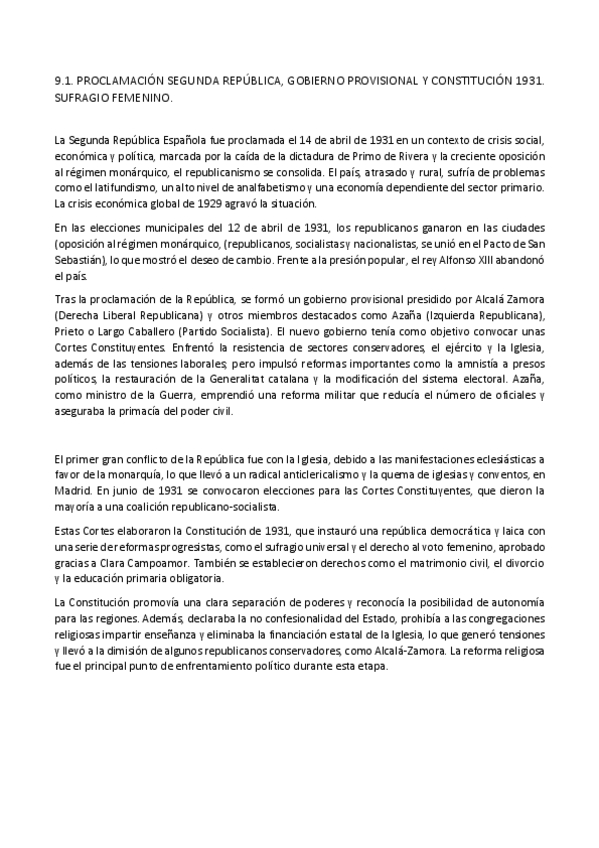 9.1. PROCLAMACIÓN SEGUNDA REPÚBLICA, GOBIERNO PROVISIONAL Y CONSTITUCIÓN 1931. SUFRAGIO FEMENINO.

La Segunda República Española fue proclamada el 14 de abril de 1931 en un contexto de crisis social, económica y política, marcada por la caída de la dictadura de Primo de Rivera y la creciente oposición al régimen monárquico, el republicanismo se consolida. El país, atrasado y rural, sufría de problemas como el latifundismo, un alto nivel de analfabetismo y una economía dependiente del sector primario. La crisis económica global de 1929 agravó la situación.

En las elecciones municipales del 12 de abril de 1931, los republicanos ganaron en las ciudades (oposición al régimen monárquico, (republicanos, socialistas y nacionalistas, se unió en el Pacto de San Sebastián), lo que mostró el deseo de cambio. Frente a la presión popular, el rey Alfonso XIII abandonó el país.

Tras la proclamación de la República, se formó un gobierno provisional presidido por Alcalá Zamora (Derecha Liberal Republicana) y otros miembros destacados como Azaña (Izquierda Republicana), Prieto o Largo Caballero (Partido Socialista). El nuevo gobierno tenía como objetivo convocar unas Cortes Constituyentes. Enfrentó la resistencia de sectores conservadores, el ejército y la Iglesia, además de las tensiones laborales; pero impulsó reformas importantes como la amnistía a presos políticos, la restauración de la Generalitat catalana y la modificación del sistema electoral. Azaña, como ministro de la Guerra, emprendió una reforma militar que reducía el número de oficiales y aseguraba la primacía del poder civil.

El primer gran conflicto de la República fue con la Iglesia, debido a las manifestaciones eclesiásticas a favor de la monarquía, lo que llevó a un radical anticlericalismo y la quema de iglesias y conventos, en Madrid. En junio de 1931 se convocaron elecciones para las Cortes Constituyentes, que dieron la mayoría a una coalición republicano-socialista.

Estas Cortes elaboraron la Constitución de 1931, que instauró una república democrática y laica con una serie de reformas progresistas, como el sufragio universal y el derecho al voto femenino, aprobado gracias a Clara Campoamor. También se establecieron derechos como el matrimonio civil, el divorcio y la educación primaria obligatoria.

La Constitución promovía una clara separación de poderes y reconocía la posibilidad de autonomía para las regiones. Además, declaraba la no confesionalidad del Estado, prohibía a las congregaciones religiosas impartir enseñanza y eliminaba la financiación estatal de la Iglesia, lo que generó tensiones y llevó a la dimisión de algunos republicanos conservadores, como Alcalá-Zamora. La reforma religiosa fue el principal punto de enfrentamiento político durante esta etapa.